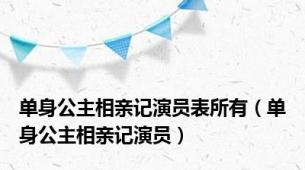 单身公主相亲记演员表所有（单身公主相亲记演员）